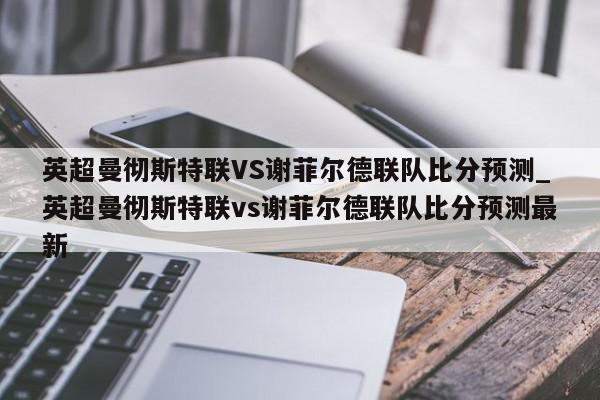 英超曼彻斯特联VS谢菲尔德联队比分预测_英超曼彻斯特联vs谢菲尔德联队比分预测最新